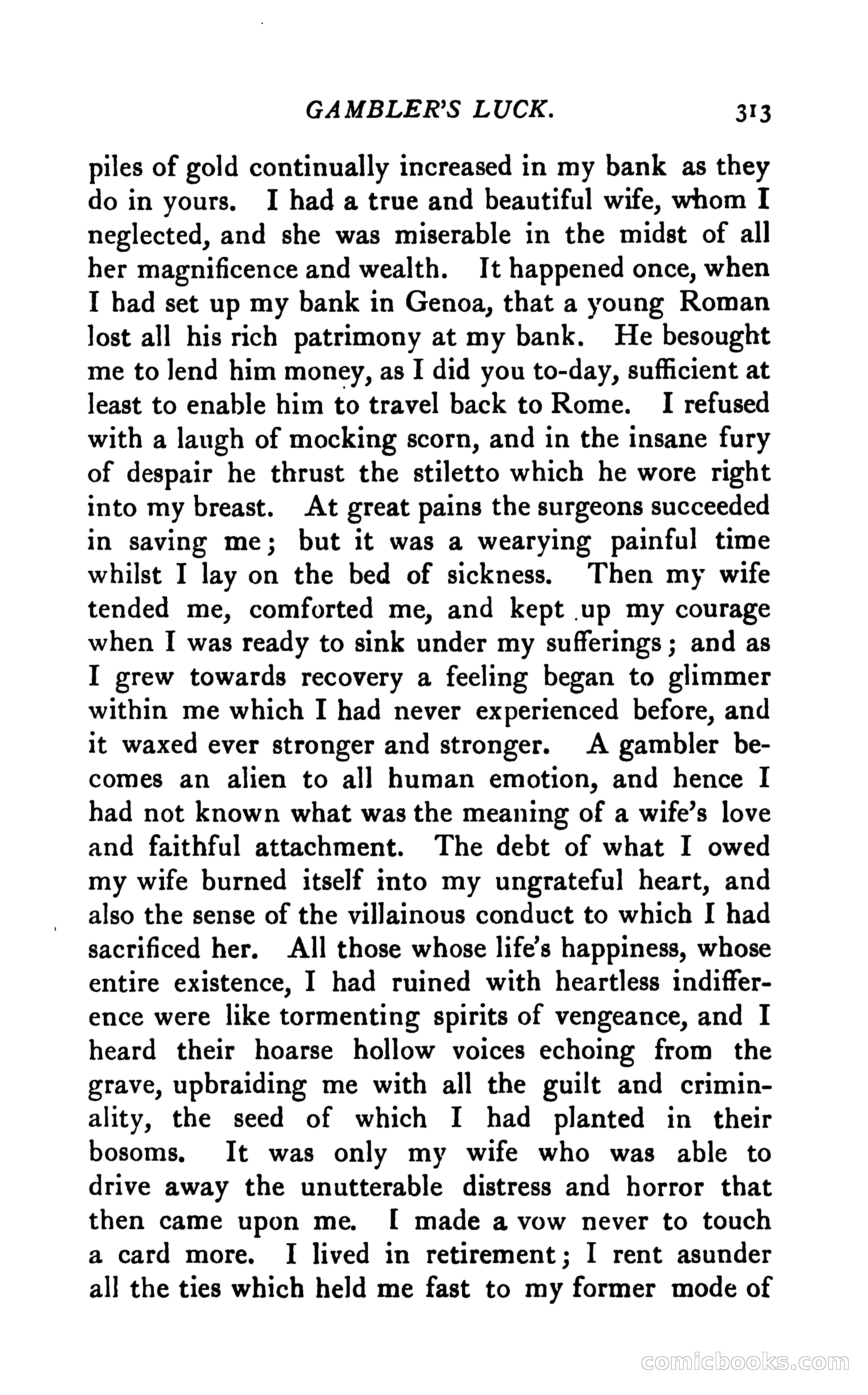 GAMBLER'S LUCK. 313

piles of gold continually increased in my bank as they do in yours. I had a true and beautiful wife, whom I neglected, and she was miserable in the midst of all her magnificence and wealth. It happened once, when I had set up my bank in Genoa, that a young Roman lost all his rich patrimony at my bank. He besought me to lend him money, as I did you to-day, sufficient at least to enable him to travel back to Rome. I refused with a laugh of mocking scorn, and in the insane fury of despair he thrust the stiletto which he wore right into my breast. At great pains the surgeons succeeded in saving me; but it was a wearying painful time whilst I lay on the bed of sickness. Then my wife tended me, comforted me, and kept up my courage when I was ready to sink under my sufferings; and as I grew towards recovery a feeling began to glimmer within me which I had never experienced before, and it waxed ever stronger and stronger. A gambler becomes an alien to all human emotion, and hence I had not known what was the meaning of a wife's love and faithful attachment. The debt of what I owed my wife burned itself into my ungrateful heart, and also the sense of the villainous conduct to which I had sacrificed her. All those whose life's happiness, whose entire existence, I had ruined with heartless indifference were like tormenting spirits of vengeance, and I heard their hoarse hollow voices echoing from the grave, upbraiding me with all the guilt and criminality, the seed of which I had planted in their bosoms. It was only my wife who was able to drive away the unutterable distress and horror that then came upon me. I made a vow never to touch a card more. I lived in retirement; I rent asunder all the ties which held me fast to my former mode of

comicbooks.com